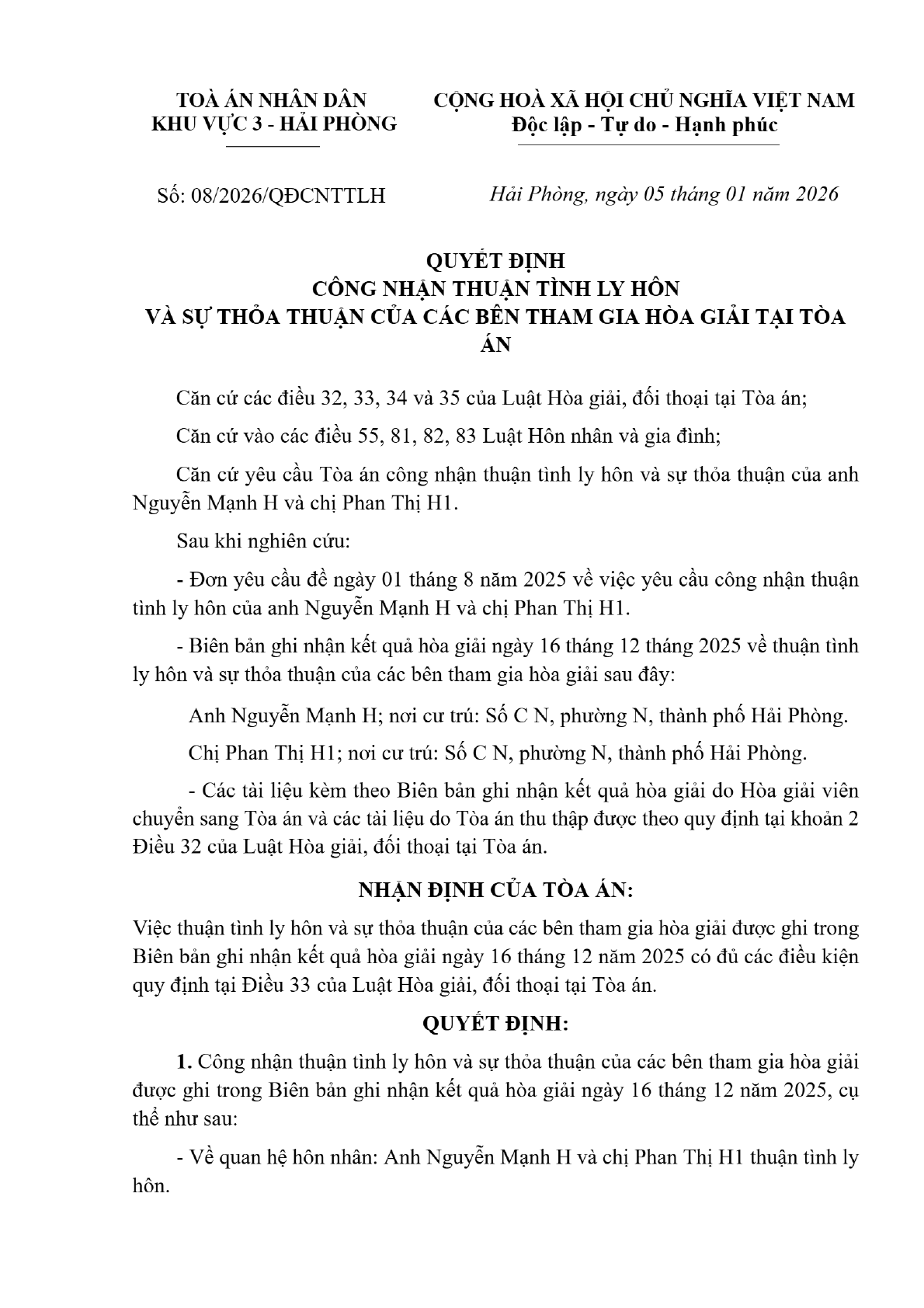 TOÀ ÁN NHÂN DÂN
KHU VỰC 3 - HẢI PHÒNG

CỘNG HOÀ XÃ HỘI CHỦ NGHĨA VIỆT NAM
Độc lập - Tự do - Hạnh phúc

Số: 08/2026/QĐCNTTLH

Hải Phòng, ngày 05 tháng 01 năm 2026

QUYẾT ĐỊNH
CÔNG NHẬN THUẬN TÌNH LY HÔN
VÀ SỰ THỎA THUẬN CỦA CÁC BÊN THAM GIA HÒA GIẢI TẠI TÒA ÁN

Căn cứ các điều 32, 33, 34 và 35 của Luật Hòa giải, đối thoại tại Tòa án;

Căn cứ vào các điều 55, 81, 82, 83 Luật Hôn nhân và gia đình;

Căn cứ yêu cầu Tòa án công nhận thuận tình ly hôn và sự thỏa thuận của anh Nguyễn Mạnh H và chị Phan Thị H1.

Sau khi nghiên cứu:

- Đơn yêu cầu đề ngày 01 tháng 8 năm 2025 về việc yêu cầu công nhận thuận tình ly hôn của anh Nguyễn Mạnh H và chị Phan Thị H1.

- Biên bản ghi nhận kết quả hòa giải ngày 16 tháng 12 tháng 2025 về thuận tình ly hôn và sự thỏa thuận của các bên tham gia hòa giải sau đây:

Anh Nguyễn Mạnh H; nơi cư trú: Số C N, phường N, thành phố Hải Phòng.

Chị Phan Thị H1; nơi cư trú: Số C N, phường N, thành phố Hải Phòng.

- Các tài liệu kèm theo Biên bản ghi nhận kết quả hòa giải do Hòa giải viên chuyển sang Tòa án và các tài liệu do Tòa án thu thập được theo quy định tại khoản 2 Điều 32 của Luật Hòa giải, đối thoại tại Tòa án.

NHẬN ĐỊNH CỦA TÒA ÁN:

Việc thuận tình ly hôn và sự thỏa thuận của các bên tham gia hòa giải được ghi trong Biên bản ghi nhận kết quả hòa giải ngày 16 tháng 12 năm 2025 có đủ các điều kiện quy định tại Điều 33 của Luật Hòa giải, đối thoại tại Tòa án.

QUYẾT ĐỊNH:

1. Công nhận thuận tình ly hôn và sự thỏa thuận của các bên tham gia hòa giải được ghi trong Biên bản ghi nhận kết quả hòa giải ngày 16 tháng 12 năm 2025, cụ thể như sau:

- Về quan hệ hôn nhân: Anh Nguyễn Mạnh H và chị Phan Thị H1 thuận tình ly hôn.